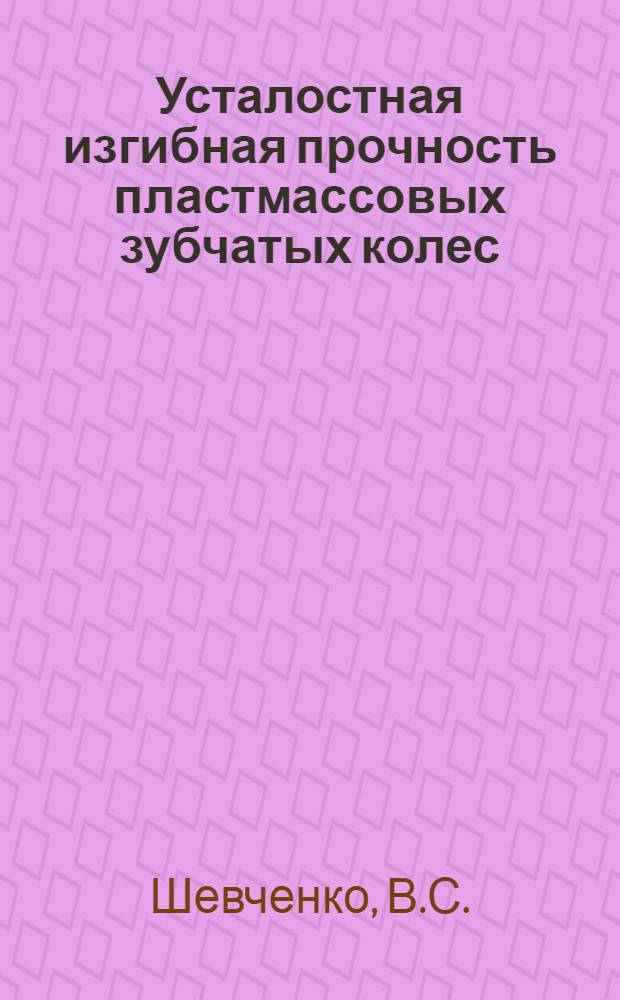 Усталостная изгибная прочность пластмассовых зубчатых колес

Шевченко, В.С.